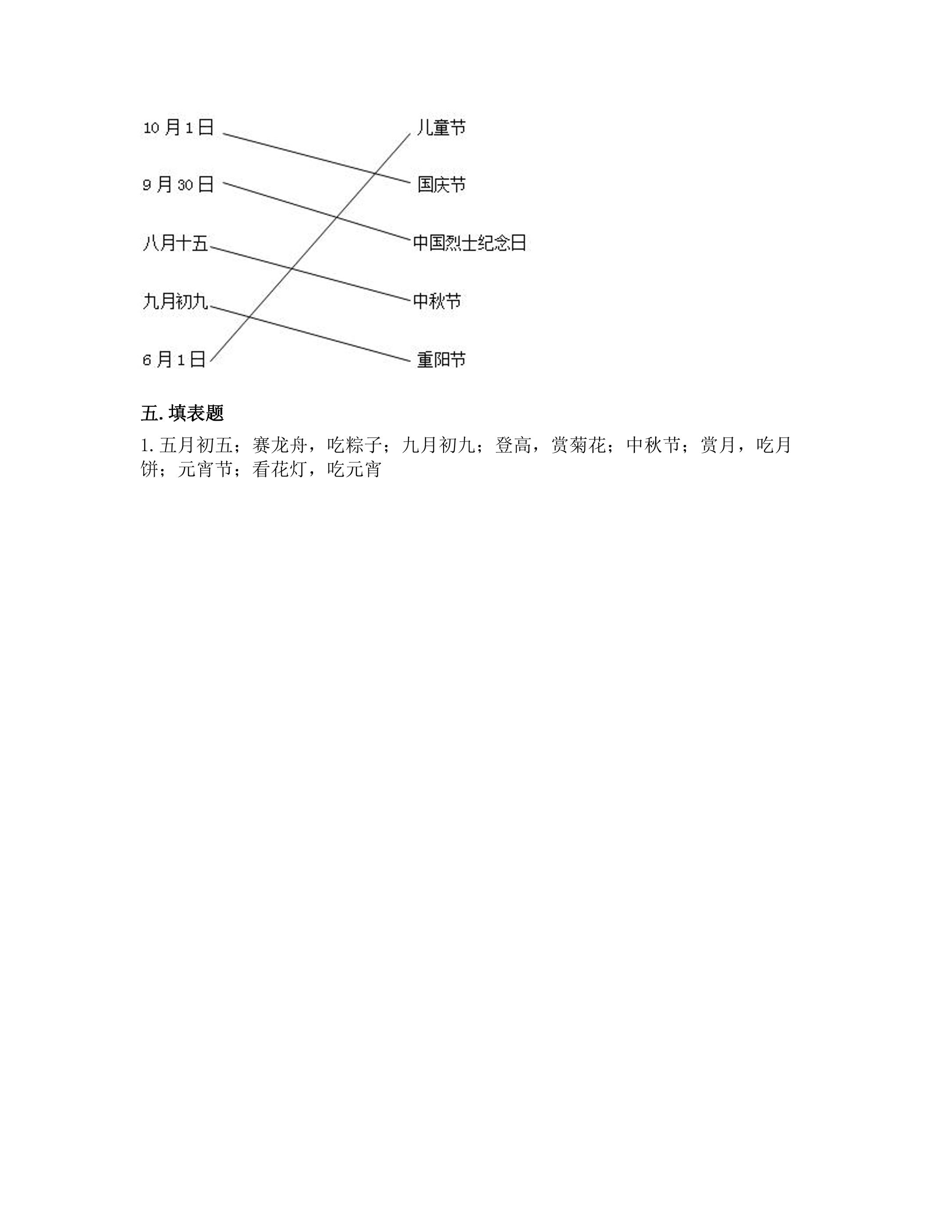 10月1日

9月30日

八月十五

九月初九

6月1日

儿童节

国庆节

中国烈士纪念日

中秋节

重阳节

五.填表题

1.五月初五；赛龙舟，吃粽子；九月初九；登高，赏菊花；中秋节；赏月，吃月饼；元宵节；看花灯，吃元宵